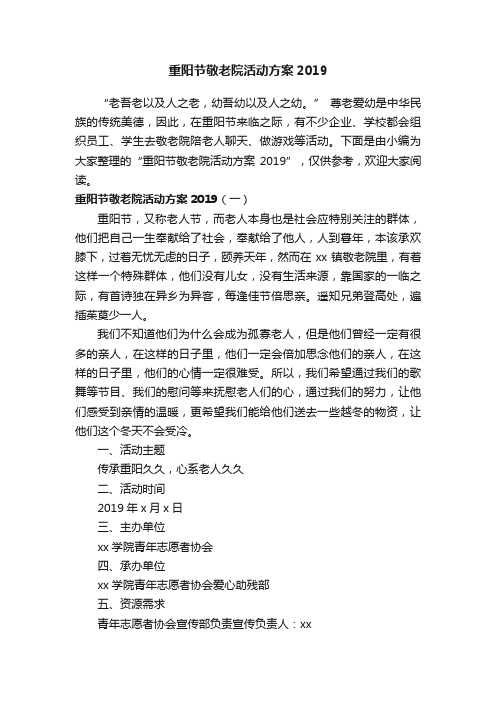 重阳节敬老院活动方案 2019

“老吾老以及人之老，幼吾幼以及人之幼。” 尊老爱幼是中华民族的传统美德，因此，在重阳节来临之际，有不少企业、学校都会组织员工、学生去敬老院陪老人聊天、做游戏等活动。下面是由小编为大家整理的“重阳节敬老院活动方案 2019”，仅供参考，欢迎大家阅读。

重阳节敬老院活动方案 2019（一）

重阳节，又称老人节，而老人本身也是社会应特别关注的群体，他们把自己一生奉献给了社会，奉献给了他人，人到暮年，本该承欢膝下，过着无忧无虑的日子，颐养天年，然而在 xx 镇敬老院里，有着这样一个特殊群体，他们没有儿女，没有生活来源，靠国家的一临之际，有首诗独在异乡为异客，每逢佳节倍思亲。遥知兄弟登高处，遍插茱萸少一人。

我们不知道他们为什么会成为孤寡老人，但是他们曾经一定有很多的亲人，在这样的日子里，他们一定会倍加思念他们的亲人，在这样的日子里，他们的心情一定很难受。所以，我们希望通过我们的歌舞等节目、我们的慰问等来抚慰老人们的心，通过我们的努力，让他们感受到亲情的温暖，更希望我们能给他们送去一些越冬的物资，让他们这个冬天不会受冷。

一、活动主题

传承重阳久久，心系老人久久

二、活动时间

2019 年 x 月 x 日

三、主办单位

xx 学院青年志愿者协会

四、承办单位

xx 学院青年志愿者协会爱心助残部

五、资源需求

青年志愿者协会宣传部负责宣传负责人：xx